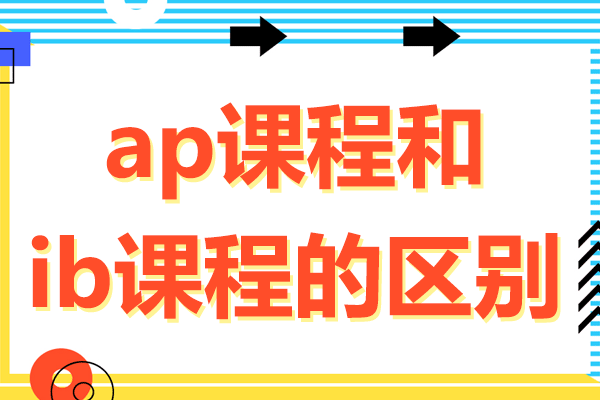 ap课程和
ib课程的区别